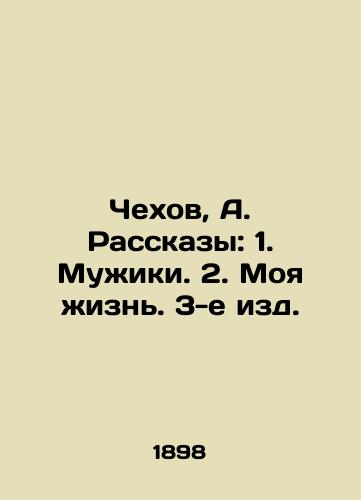 Чехов, А. Рассказы: 1. Мужики. 2. Моя жизнь. 3-е изд.

1898